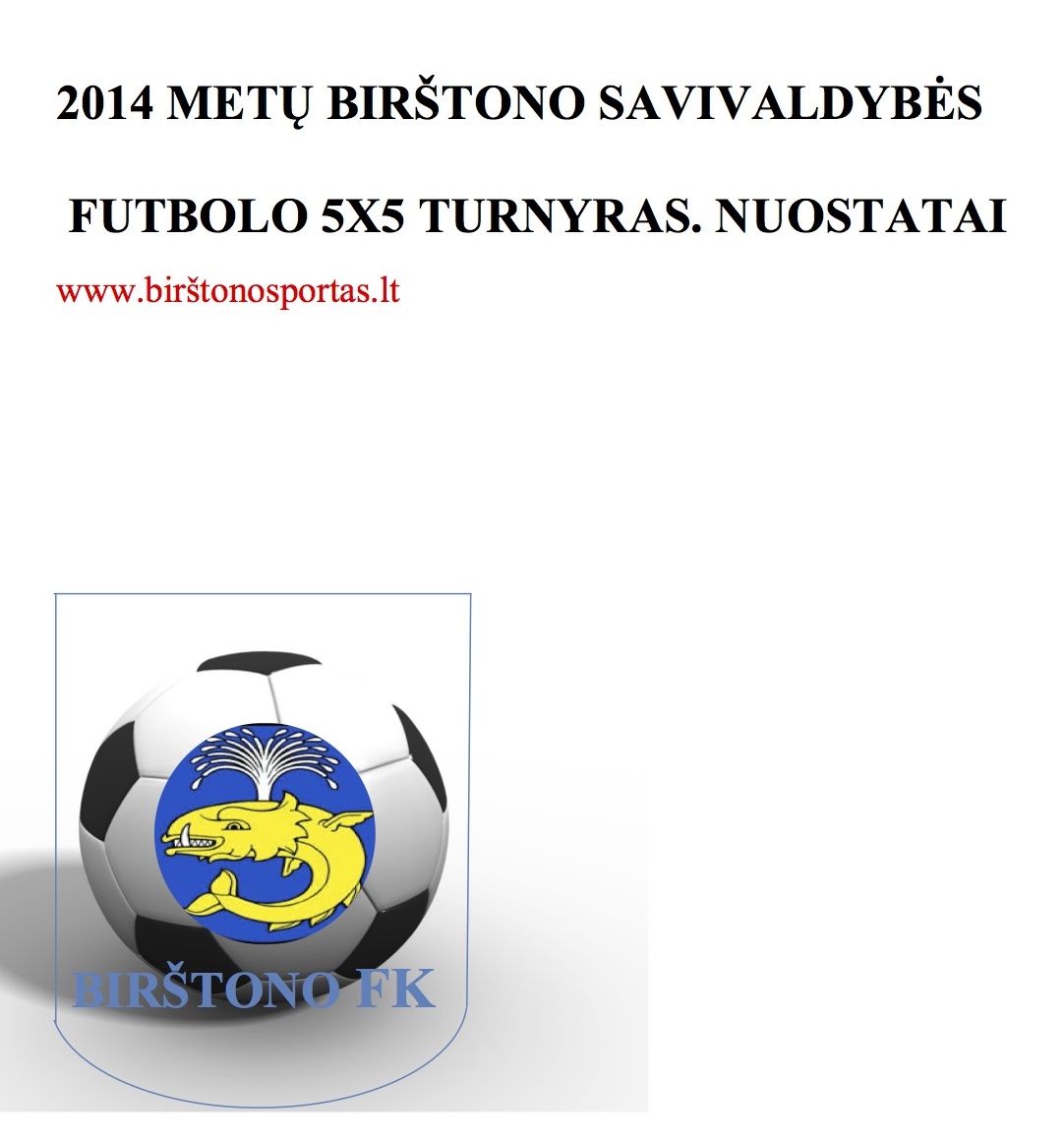 2014 METŲ BIRŠTONO SAVIVALDYBĖS

FUTBOLO 5X5 TURNYRAS. NUOSTATAI

www.birštonosportas.lt

BIRŠTONO FK